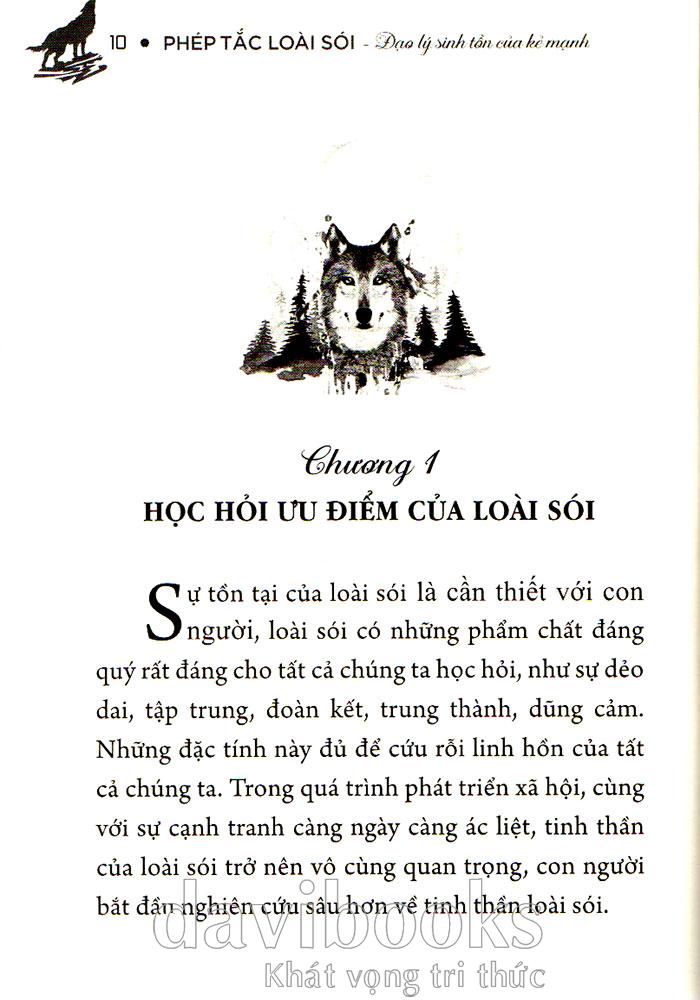 10 • PHÉP TẮC LOÀI SÓI - Đạo lý sinh tồn của kẻ mạnh

Chương 1
HỌC HỎI ƯU ĐIỂM CỦA LOÀI SÓI

Sự tồn tại của loài sói là cần thiết với con người, loài sói có những phẩm chất đáng quý rất đáng cho tất cả chúng ta học hỏi, như sự dẻo dai, tập trung, đoàn kết, trung thành, dũng cảm. Những đặc tính này đủ để cứu rỗi linh hồn của tất cả chúng ta. Trong quá trình phát triển xã hội, cùng với sự cạnh tranh càng ngày càng ác liệt, tinh thần của loài sói trở nên vô cùng quan trọng, con người bắt đầu nghiên cứu sâu hơn về tinh thần loài sói.

davibooks
Khát vọng tri thức